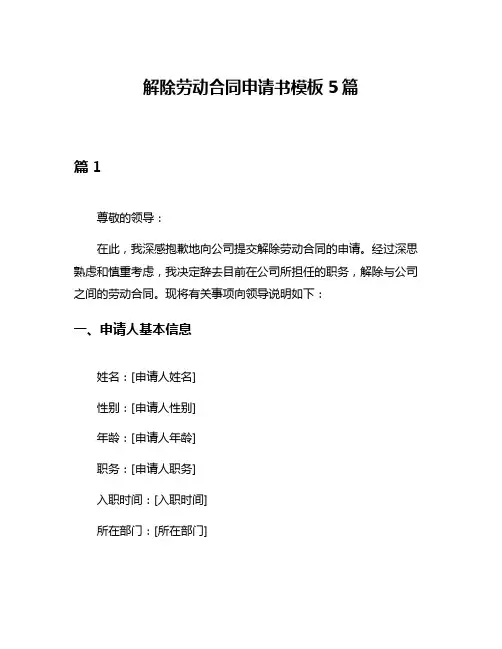 解除劳动合同申请书模板 5 篇

篇 1

尊敬的领导：

在此，我深感抱歉地向公司提交解除劳动合同的申请。经过深思熟虑和慎重考虑，我决定辞去目前在公司所担任的职务，解除与公司之间的劳动合同。现将有关事项向领导说明如下：

一、申请人基本信息

姓名：[申请人姓名]

性别：[申请人性别]

年龄：[申请人年龄]

职务：[申请人职务]

入职时间：[入职时间]

所在部门：[所在部门]